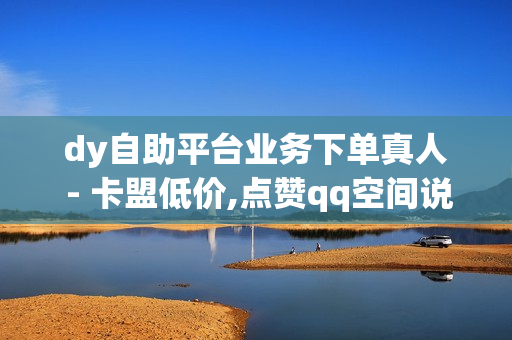 dy自助平台业务下单真人 - 卡盟低价,点赞qq空间说